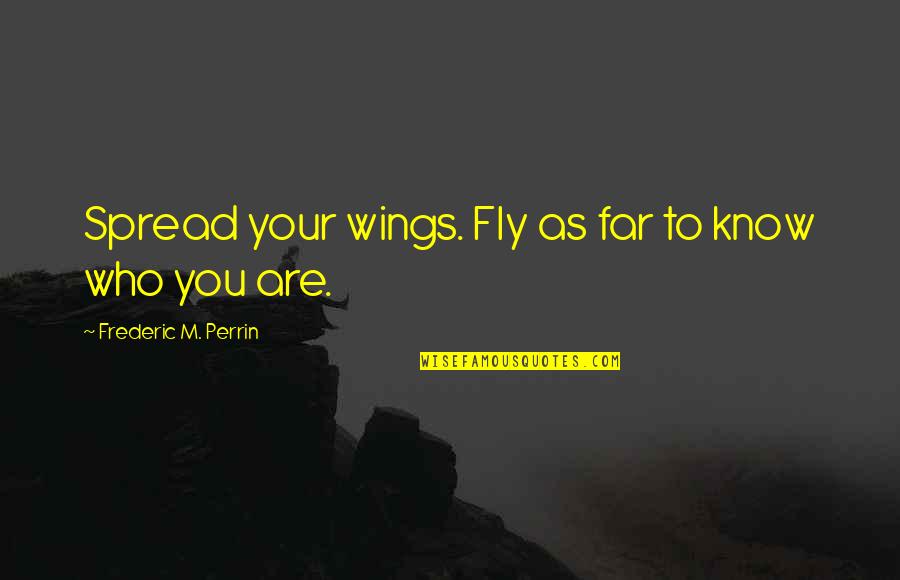 Spread your wings. Fly as far to know who you are.

~ Frederic M. Perrin

WISEFAMOUSQUOTES.COM